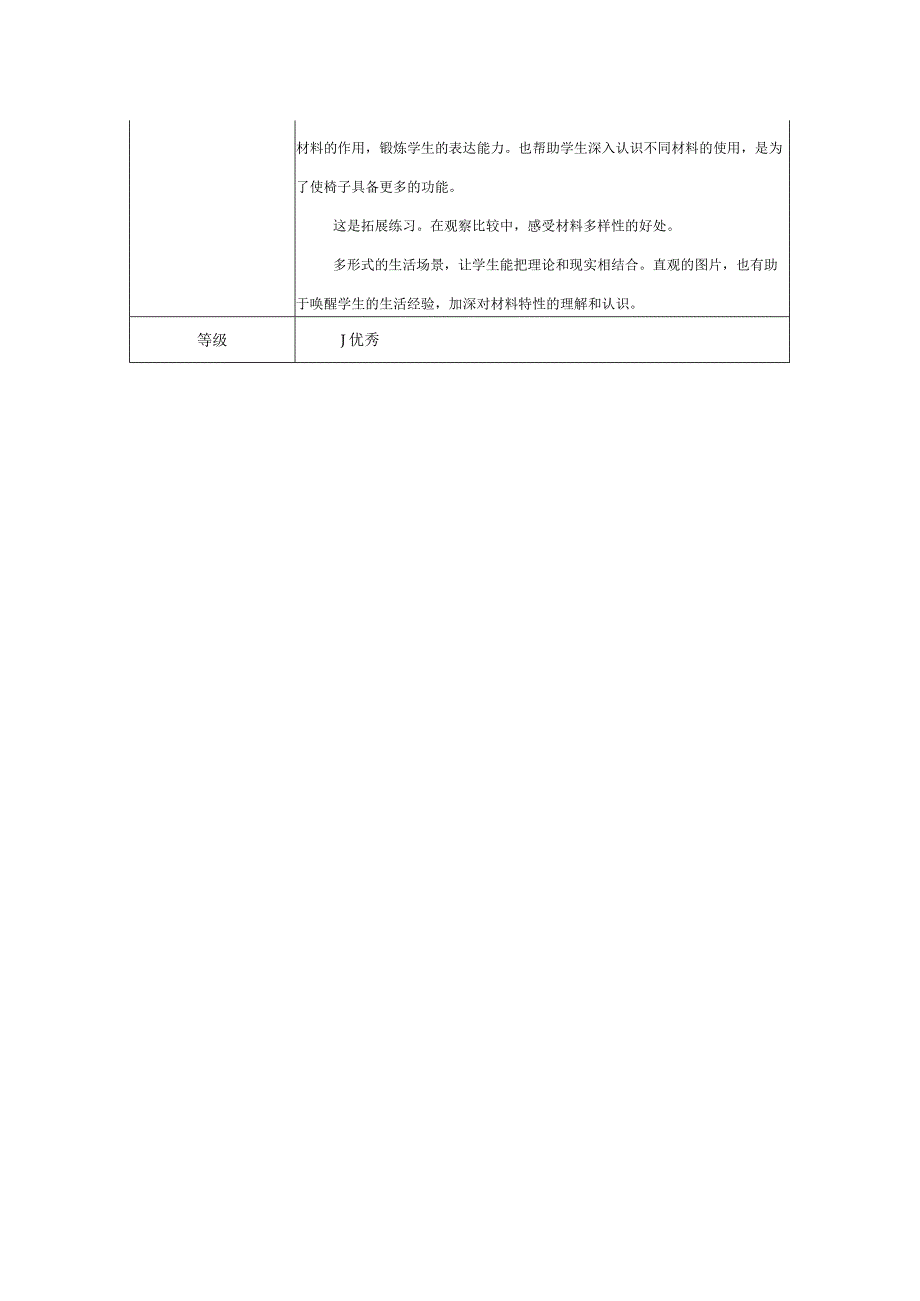 |  | 材料的作用，锻炼学生的表达能力。也帮助学生深入认识不同材料的使用，是为了使椅子具备更多的功能。<br>这是拓展练习。在观察比较中，感受材料多样性的好处。<br>多形式的生活场景，让学生能把理论和现实相结合。直观的图片，也有助于唤醒学生的生活经验，加深对材料特性的理解和认识。 |
|---|---|
| 等级 | J优秀 |